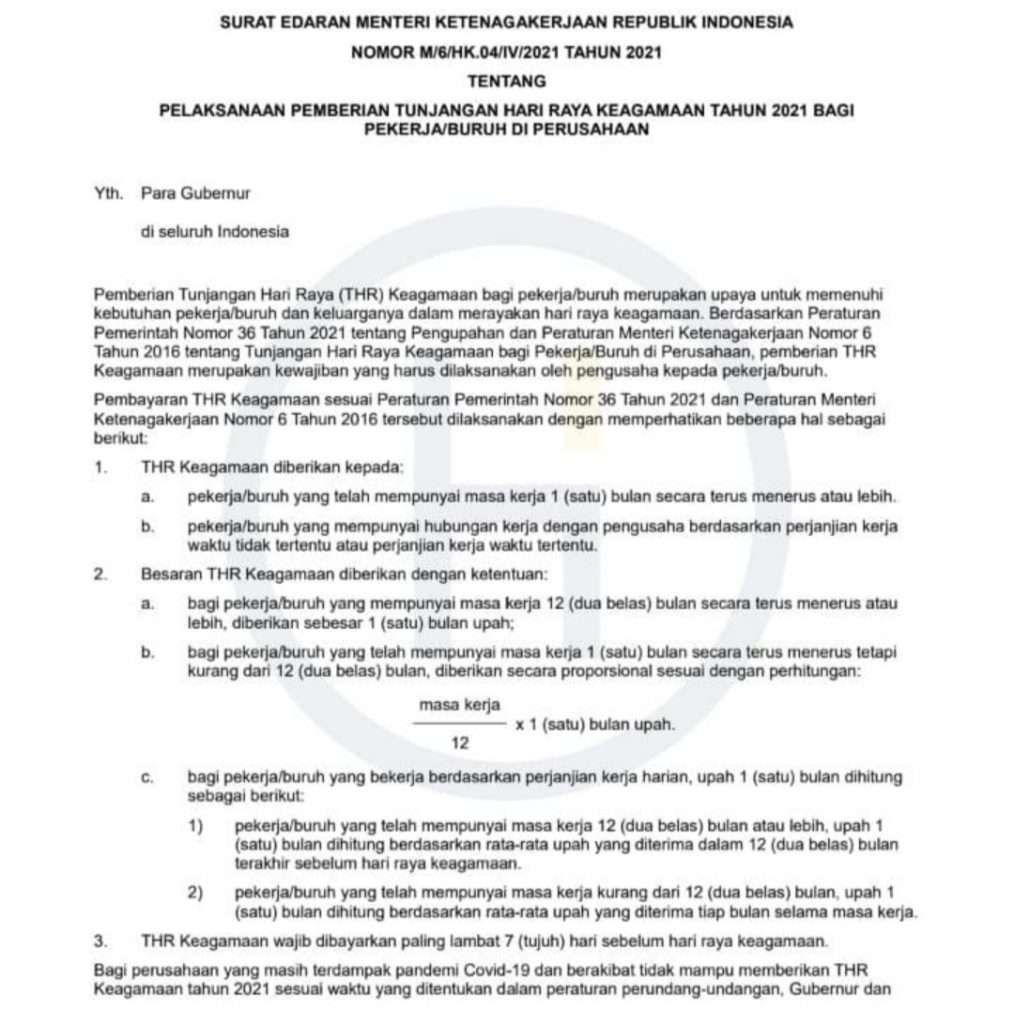 SURAT EDARAN MENTERI KETENAGAKERJAAN REPUBLIK INDONESIA

NOMOR M/6/HK.04/IV/2021 TAHUN 2021

TENTANG

PELAKSANAAN PEMBERIAN TUNJANGAN HARI RAYA KEAGAMAAN TAHUN 2021 BAGI PEKERJA/BURUH DI PERUSAHAAN

Yth. Para Gubernur

di seluruh Indonesia

Pemberian Tunjangan Hari Raya (THR) Keagamaan bagi pekerja/buruh merupakan upaya untuk memenuhi kebutuhan pekerja/buruh dan keluarganya dalam merayakan hari raya keagamaan. Berdasarkan Peraturan Pemerintah Nomor 36 Tahun 2021 tentang Pengupahan dan Peraturan Menteri Ketenagakerjaan Nomor 6 Tahun 2016 tentang Tunjangan Hari Raya Keagamaan bagi Pekerja/Buruh di Perusahaan, pemberian THR Keagamaan merupakan kewajiban yang harus dilaksanakan oleh pengusaha kepada pekerja/buruh.

Pembayaran THR Keagamaan sesuai Peraturan Pemerintah Nomor 36 Tahun 2021 dan Peraturan Menteri Ketenagakerjaan Nomor 6 Tahun 2016 tersebut dilaksanakan dengan memperhatikan beberapa hal sebagai berikut:

1. THR Keagamaan diberikan kepada:

a. pekerja/buruh yang telah mempunyai masa kerja 1 (satu) bulan secara terus menerus atau lebih.

b. pekerja/buruh yang mempunyai hubungan kerja dengan pengusaha berdasarkan perjanjian kerja waktu tidak tertentu atau perjanjian kerja waktu tertentu.

2. Besaran THR Keagamaan diberikan dengan ketentuan:

a. bagi pekerja/buruh yang mempunyai masa kerja 12 (dua belas) bulan secara terus menerus atau lebih, diberikan sebesar 1 (satu) bulan upah;

b. bagi pekerja/buruh yang telah mempunyai masa kerja 1 (satu) bulan secara terus menerus tetapi kurang dari 12 (dua belas) bulan, diberikan secara proporsional sesuai dengan perhitungan:

$\frac{\text{masa kerja}}{12}$ x 1 (satu) bulan upah.

c. bagi pekerja/buruh yang bekerja berdasarkan perjanjian kerja harian, upah 1 (satu) bulan dihitung sebagai berikut:

1) pekerja/buruh yang telah mempunyai masa kerja 12 (dua belas) bulan atau lebih, upah 1 (satu) bulan dihitung berdasarkan rata-rata upah yang diterima dalam 12 (dua belas) bulan terakhir sebelum hari raya keagamaan.

2) pekerja/buruh yang telah mempunyai masa kerja kurang dari 12 (dua belas) bulan, upah 1 (satu) bulan dihitung berdasarkan rata-rata upah yang diterima tiap bulan selama masa kerja.

3. THR Keagamaan wajib dibayarkan paling lambat 7 (tujuh) hari sebelum hari raya keagamaan.

Bagi perusahaan yang masih terdampak pandemi Covid-19 dan berakibat tidak mampu memberikan THR Keagamaan tahun 2021 sesuai waktu yang ditentukan dalam peraturan perundang-undangan, Gubernur dan